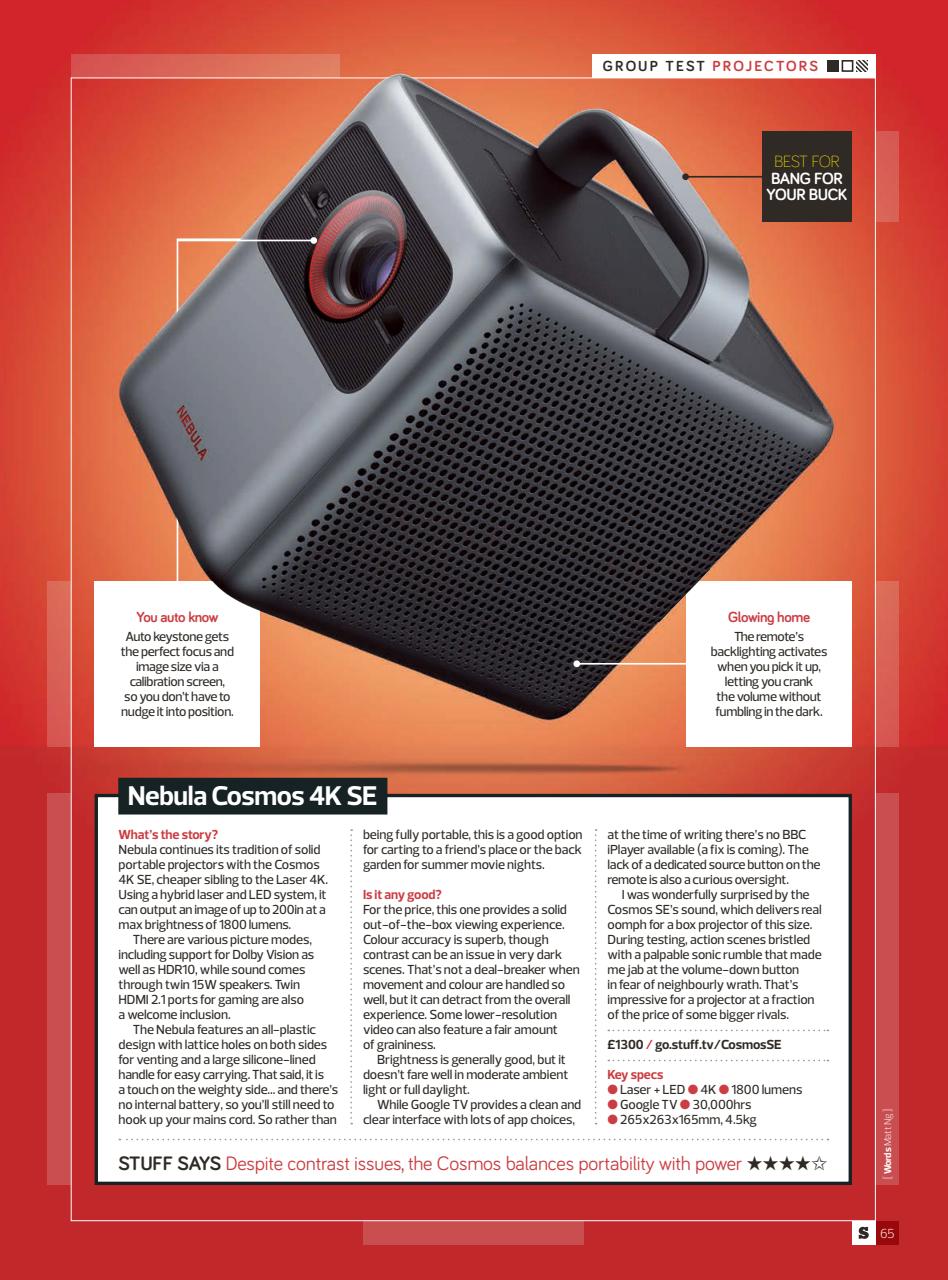 GROUP TEST PROJECTORS

BEST FOR BANG FOR YOUR BUCK

NEBULA

You auto know
Auto keystone gets the perfect focus and image size via a calibration screen, so you don't have to nudge it into position.

Glowing home
The remote's backlighting activates when you pick it up, letting you crank the volume without fumbling in the dark.

Nebula Cosmos 4K SE

What's the story?
Nebula continues its tradition of solid portable projectors with the Cosmos 4K SE, cheaper sibling to the Laser 4K. Using a hybrid laser and LED system, it can output an image of up to 200in at a max brightness of 1800 lumens.

There are various picture modes, including support for Dolby Vision as well as HDR10, while sound comes through twin 15W speakers. Twin HDMI 2.1 ports for gaming are also a welcome inclusion.

The Nebula features an all-plastic design with lattice holes on both sides for venting and a large silicone-lined handle for easy carrying. That said, it is a touch on the weighty side... and there's no internal battery, so you'll still need to hook up your mains cord. So rather than being fully portable, this is a good option for carting to a friend's place or the back garden for summer movie nights.

Is it any good?
For the price, this one provides a solid out-of-the-box viewing experience. Colour accuracy is superb, though contrast can be an issue in very dark scenes. That's not a deal-breaker when movement and colour are handled so well, but it can detract from the overall experience. Some lower-resolution video can also feature a fair amount of graininess.

Brightness is generally good, but it doesn't fare well in moderate ambient light or full daylight.

While Google TV provides a clean and clear interface with lots of app choices, at the time of writing there's no BBC iPlayer available (a fix is coming). The lack of a dedicated source button on the remote is also a curious oversight.

I was wonderfully surprised by the Cosmos SE's sound, which delivers real oomph for a box projector of this size. During testing, action scenes bristled with a palpable sonic rumble that made me jab at the volume-down button in fear of neighbourly wrath. That's impressive for a projector at a fraction of the price of some bigger rivals.

£1300 / go.stuff.tv/CosmosSE

Key specs
● Laser + LED ● 4K ● 1800 lumens
● Google TV ● 30,000hrs
● 265x263x165mm, 4.5kg

STUFF SAYS Despite contrast issues, the Cosmos balances portability with power ★★★★☆

[ Words Matt Ng ]

S 65